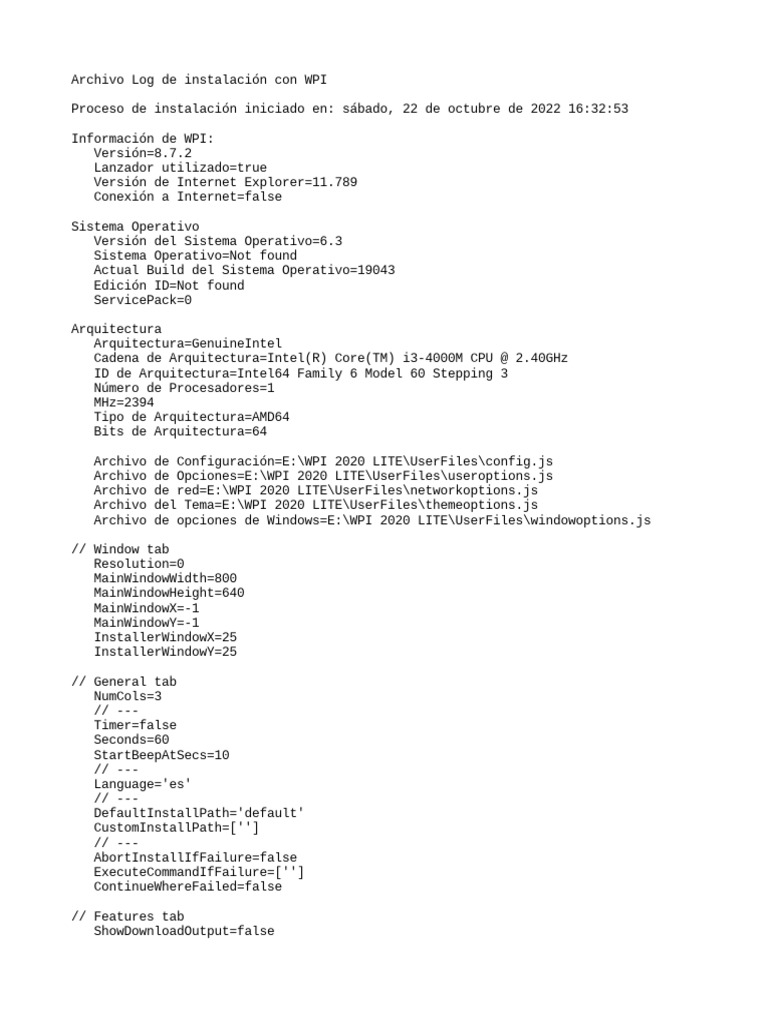 Archivo Log de instalación con WPI

Proceso de instalación iniciado en: sábado, 22 de octubre de 2022 16:32:53

Información de WPI:
Versión=8.7.2
Lanzador utilizado=true
Versión de Internet Explorer=11.789
Conexión a Internet=false

Sistema Operativo
Versión del Sistema Operativo=6.3
Sistema Operativo=Not found
Actual Build del Sistema Operativo=19043
Edición ID=Not found
ServicePack=0

Arquitectura
Arquitectura=GenuineIntel
Cadena de Arquitectura=Intel(R) Core(TM) i3-4000M CPU @ 2.40GHz
ID de Arquitectura=Intel64 Family 6 Model 60 Stepping 3
Número de Procesadores=1
MHz=2394
Tipo de Arquitectura=AMD64
Bits de Arquitectura=64

Archivo de Configuración=E:\WPI 2020 LITE\UserFiles\config.js
Archivo de Opciones=E:\WPI 2020 LITE\UserFiles\useroptions.js
Archivo de red=E:\WPI 2020 LITE\UserFiles\networkoptions.js
Archivo del Tema=E:\WPI 2020 LITE\UserFiles\themeoptions.js
Archivo de opciones de Windows=E:\WPI 2020 LITE\UserFiles\windowoptions.js

// Window tab
Resolution=0
MainWindowWidth=800
MainWindowHeight=640
MainWindowX=-1
MainWindowY=-1
InstallerWindowX=25
InstallerWindowY=25

// General tab
NumCols=3
// ---
Timer=false
Seconds=60
StartBeepAtSecs=10
// ---
Language='es'
// ---
DefaultInstallPath='default'
CustomInstallPath=['']
// ---
AbortInstallIfFailure=false
ExecuteCommandIfFailure=['']
ContinueWhereFailed=false

// Features tab
ShowDownloadOutput=false